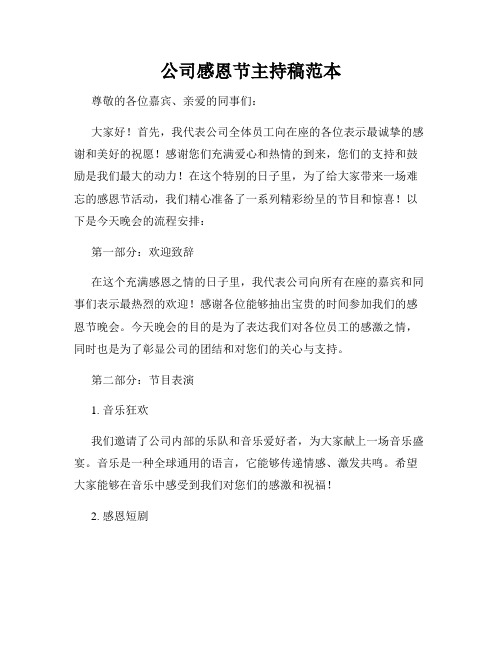 公司感恩节主持稿范本

尊敬的各位嘉宾、亲爱的同事们：

大家好！首先，我代表公司全体员工向在座的各位表示最诚挚的感谢和美好的祝愿！感谢您们充满爱心和热情的到来，您们的支持和鼓励是我们最大的动力！在这个特别的日子里，为了给大家带来一场难忘的感恩节活动，我们精心准备了一系列精彩纷呈的节目和惊喜！以下是今天晚会的流程安排：

第一部分：欢迎致辞

在这个充满感恩之情的日子里，我代表公司向所有在座的嘉宾和同事们表示最热烈的欢迎！感谢各位能够抽出宝贵的时间参加我们的感恩节晚会。今天晚会的目的是为了表达我们对各位员工的感激之情，同时也是为了彰显公司的团结和对您们的关心与支持。

第二部分：节目表演

1. 音乐狂欢

我们邀请了公司内部的乐队和音乐爱好者，为大家献上一场音乐盛宴。音乐是一种全球通用的语言，它能够传递情感、激发共鸣。希望大家能够在音乐中感受到我们对您们的感激和祝福！

2. 感恩短剧